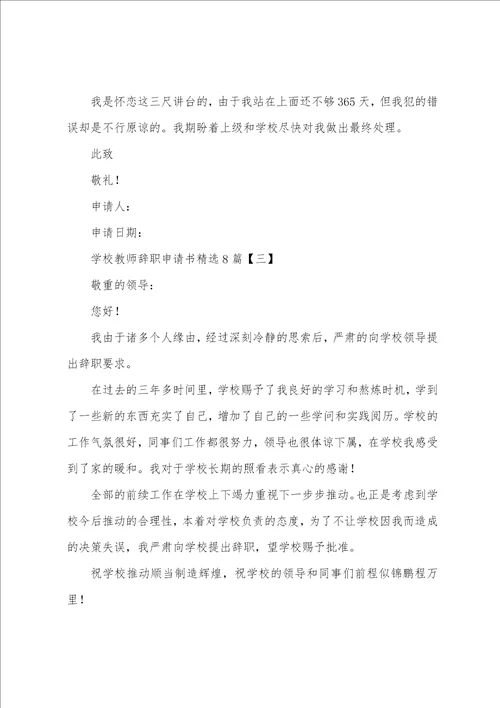 我是怀恋这三尺讲台的，由于我站在上面还不够365天，但我犯的错误却是不行原谅的。我期盼着上级和学校尽快对我做出最终处理。

此致

敬礼！

申请人：

申请日期：

学校教师辞职申请书精选8篇【三】

敬重的领导：

您好！

我由于诸多个人缘由，经过深刻冷静的思索后，严肃的向学校领导提出辞职要求。

在过去的三年多时间里，学校赐予了我良好的学习和熬炼时机，学到了一些新的东西充实了自己，增加了自己的一些学问和实践阅历。学校的工作气氛很好，同事们工作都很努力，领导也很体谅下属，在学校我感受到了家的暖和。我对于学校长期的照看表示真心的感谢！

全部的前续工作在学校上下竭力重视下一步步推动。也正是考虑到学校今后推动的合理性，本着对学校负责的态度，为了不让学校因我而造成的决策失误，我严肃向学校提出辞职，望学校赐予批准。

祝学校推动顺当制造辉煌，祝学校的领导和同事们前程似锦鹏程万里！